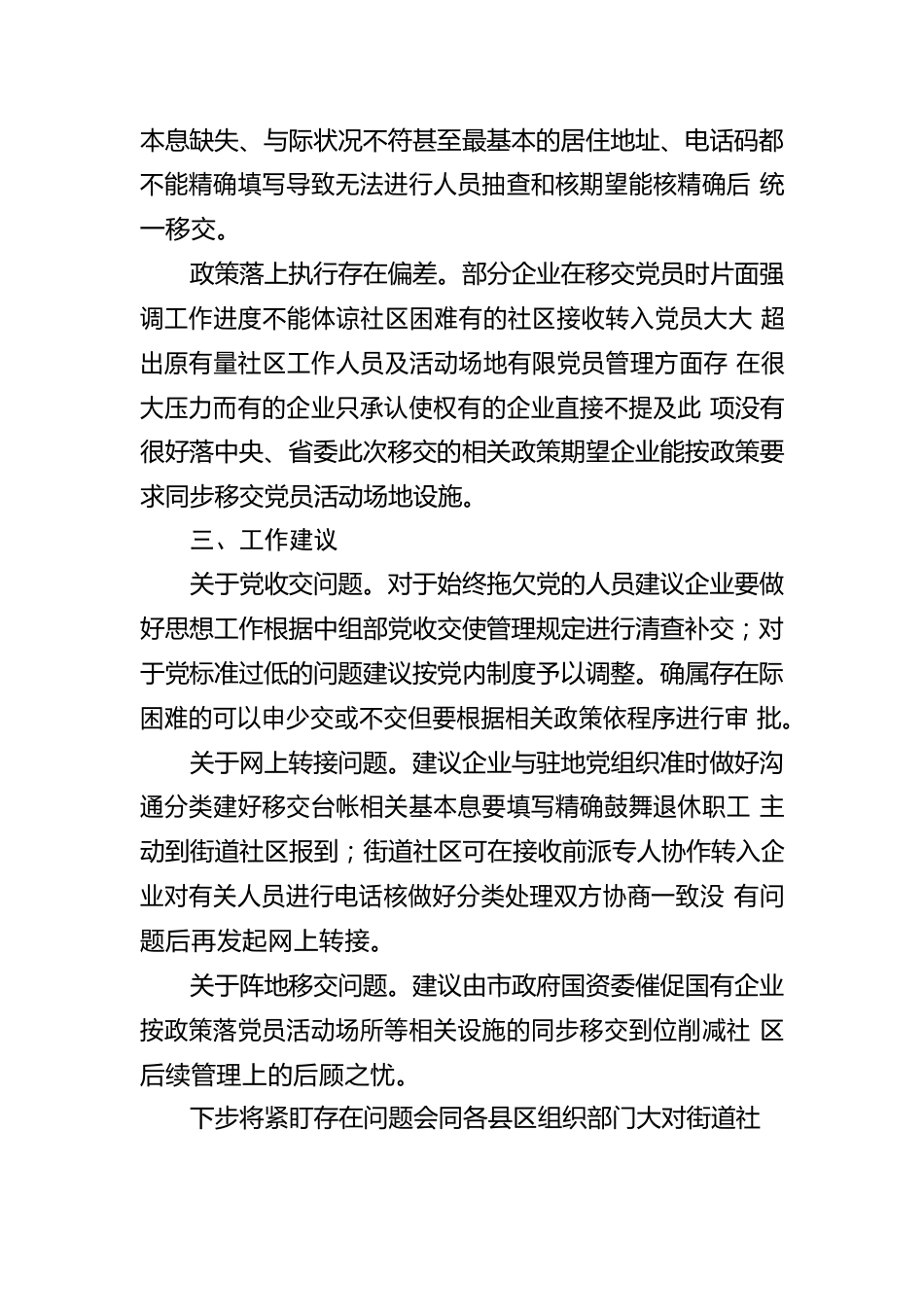 本息缺失、与际状况不符甚至最基本的居住地址、电话码都不能精确填写导致无法进行人员抽查和核期望能核精确后 统一移交。

政策落上执行存在偏差。部分企业在移交党员时片面强调工作进度不能体谅社区困难有的社区接收转入党员大大 超出原有量社区工作人员及活动场地有限党员管理方面存 在很大压力而有的企业只承认使权有的企业直接不提及此 项没有很好落中央、省委此次移交的相关政策期望企业能按政策要求同步移交党员活动场地设施。

三、工作建议

关于党收交问题。对于始终拖欠党的人员建议企业要做好思想工作根据中组部党收交使管理规定进行清查补交；对于党标准过低的问题建议按党内制度予以调整。确属存在际困难的可以申少交或不交但要根据相关政策依程序进行审 批。

关于网上转接问题。建议企业与驻地党组织准时做好沟通分类建好移交台帐相关基本息要填写精确鼓舞退休职工 主动到街道社区报到；街道社区可在接收前派专人协作转入企业对有关人员进行电话核做好分类处理双方协商一致没 有问题后再发起网上转接。

关于阵地移交问题。建议由市政府国资委催促国有企业按政策落党员活动场所等相关设施的同步移交到位削减社 区后续管理上的后顾之忧。

下步将紧盯存在问题会同各县区组织部门大对街道社